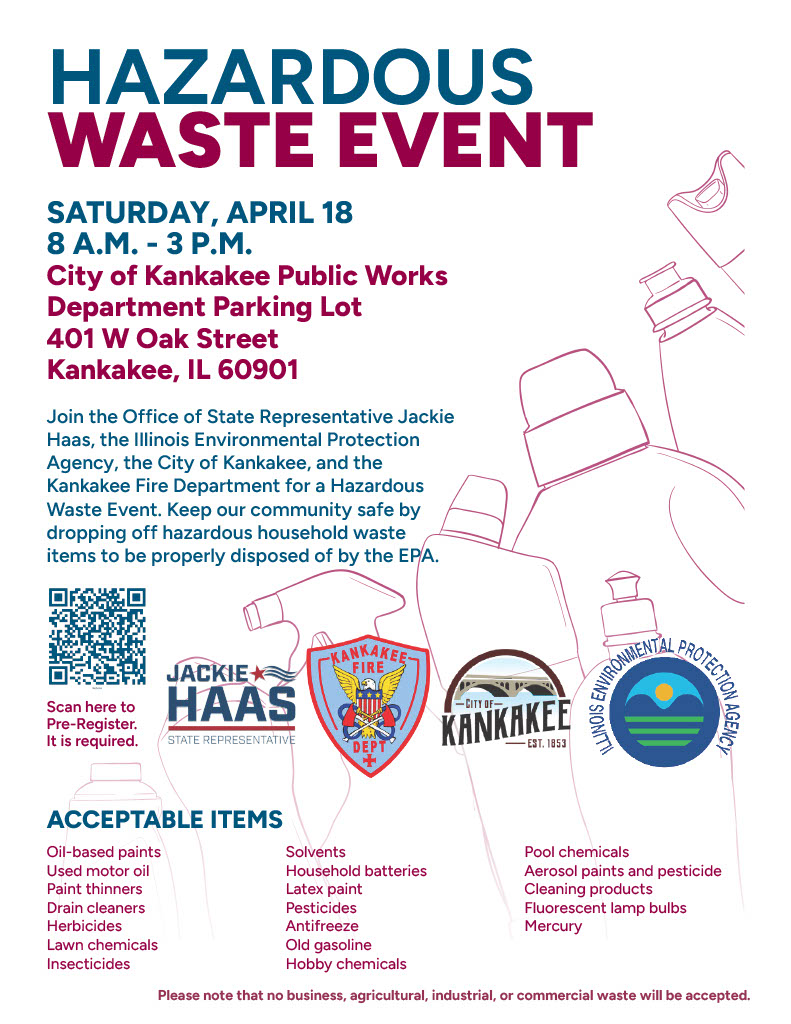 HAZARDOUS
WASTE EVENT

SATURDAY, APRIL 18
8 A.M. - 3 P.M.
City of Kankakee Public Works Department Parking Lot
401 W Oak Street
Kankakee, IL 60901

Join the Office of State Representative Jackie Haas, the Illinois Environmental Protection Agency, the City of Kankakee, and the Kankakee Fire Department for a Hazardous Waste Event. Keep our community safe by dropping off hazardous household waste items to be properly disposed of by the EPA.

Scan here to Pre-Register. It is required.

JACKIE HAAS
STATE REPRESENTATIVE

KANKAKEE FIRE DEPT

CITY OF KANKAKEE EST. 1853

ILLINOIS ENVIRONMENTAL PROTECTION AGENCY

ACCEPTABLE ITEMS

Oil-based paints
Used motor oil
Paint thinners
Drain cleaners
Herbicides
Lawn chemicals
Insecticides

Solvents
Household batteries
Latex paint
Pesticides
Antifreeze
Old gasoline
Hobby chemicals

Pool chemicals
Aerosol paints and pesticide
Cleaning products
Fluorescent lamp bulbs
Mercury

Please note that no business, agricultural, industrial, or commercial waste will be accepted.